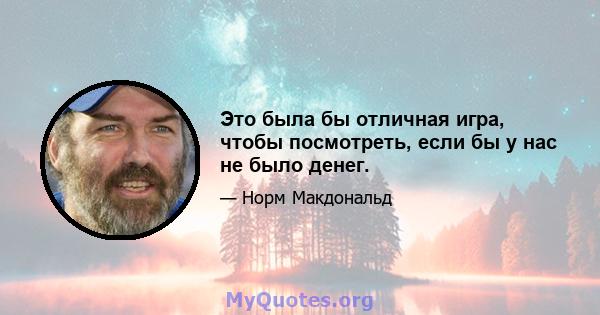 Это была бы отличная игра, чтобы посмотреть, если бы у нас не было денег.

— Норм Макдональд

MyQuotes.org